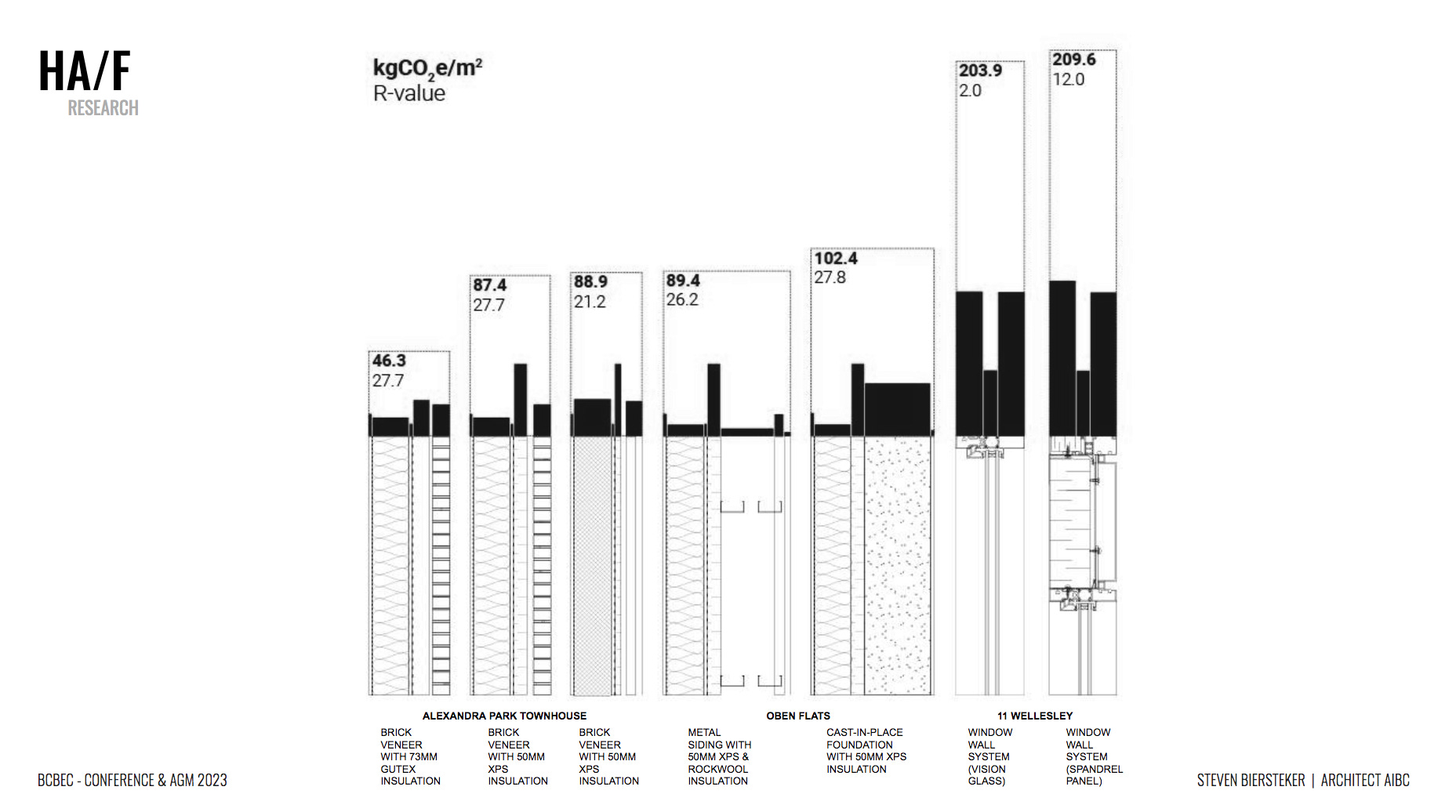 HA/F
RESEARCH

$kgCO_2e/m^2$
R-value

46.3
27.7

87.4
27.7

88.9
21.2

89.4
26.2

102.4
27.8

203.9
2.0

209.6
12.0

ALEXANDRA PARK TOWNHOUSE

BRICK VENEER WITH 73MM GUTEX INSULATION

BRICK VENEER WITH 50MM XPS INSULATION

BRICK VENEER WITH 50MM XPS INSULATION

OBEN FLATS

METAL SIDING WITH 50MM XPS & ROCKWOOL INSULATION

CAST-IN-PLACE FOUNDATION WITH 50MM XPS INSULATION

11 WELLESLEY

WINDOW WALL SYSTEM (VISION GLASS)

WINDOW WALL SYSTEM (SPANDREL PANEL)

BCBEC - CONFERENCE & AGM 2023

STEVEN BIERSTEKER | ARCHITECT AIBC